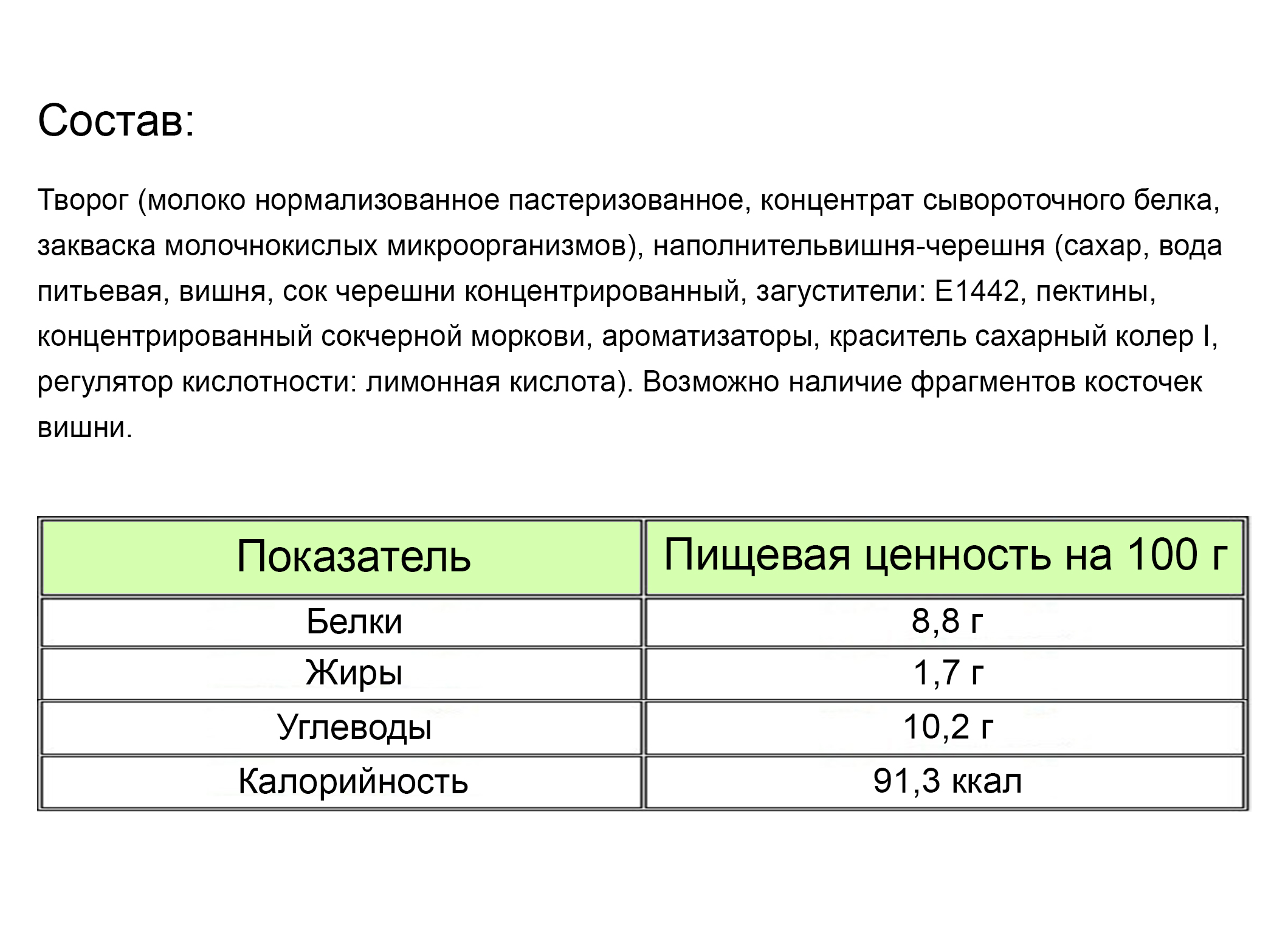 Состав:

Творог (молоко нормализованное пастеризованное, концентрат сывороточного белка, закваска молочнокислых микроорганизмов), наполнительвишня-черешня (сахар, вода питьевая, вишня, сок черешни концентрированный, загустители: Е1442, пектины, концентрированный сокчерной моркови, ароматизаторы, краситель сахарный колер I, регулятор кислотности: лимонная кислота). Возможно наличие фрагментов косточек вишни.

| Показатель | Пищевая ценность на 100 г |
|---|---|
| Белки | 8,8 г |
| Жиры | 1,7 г |
| Углеводы | 10,2 г |
| Калорийность | 91,3 ккал |